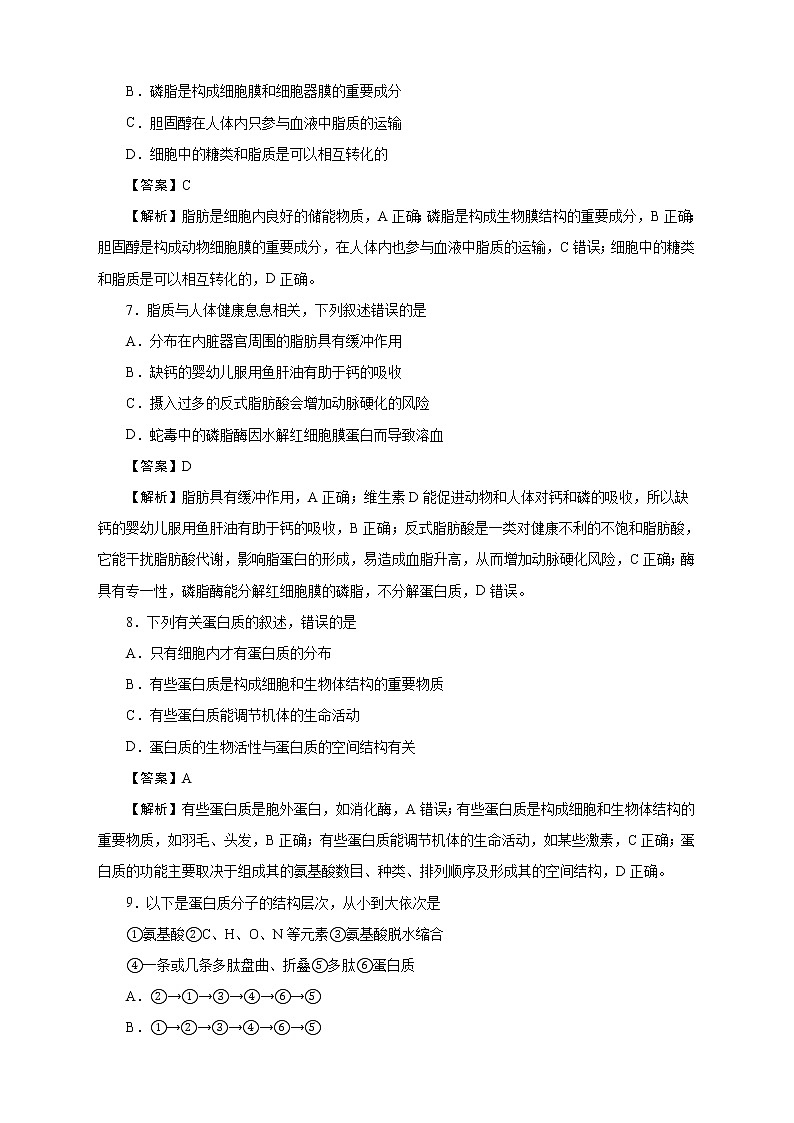 B．磷脂是构成细胞膜和细胞器膜的重要成分

C．胆固醇在人体内只参与血液中脂质的运输

D．细胞中的糖类和脂质是可以相互转化的

【答案】C

【解析】脂肪是细胞内良好的储能物质，A 正确；磷脂是构成生物膜结构的重要成分，B 正确；胆固醇是构成动物细胞膜的重要成分，在人体内也参与血液中脂质的运输，C 错误；细胞中的糖类和脂质是可以相互转化的，D 正确。

7．脂质与人体健康息息相关，下列叙述错误的是

A．分布在内脏器官周围的脂肪具有缓冲作用

B．缺钙的婴幼儿服用鱼肝油有助于钙的吸收

C．摄入过多的反式脂肪酸会增加动脉硬化的风险

D．蛇毒中的磷脂酶因水解红细胞膜蛋白而导致溶血

【答案】D

【解析】脂肪具有缓冲作用，A 正确；维生素 D 能促进动物和人体对钙和磷的吸收，所以缺钙的婴幼儿服用鱼肝油有助于钙的吸收，B 正确；反式脂肪酸是一类对健康不利的不饱和脂肪酸，它能干扰脂肪酸代谢，影响脂蛋白的形成，易造成血脂升高，从而增加动脉硬化风险，C 正确；酶具有专一性，磷脂酶能分解红细胞膜的磷脂，不分解蛋白质，D 错误。

8．下列有关蛋白质的叙述，错误的是

A．只有细胞内才有蛋白质的分布

B．有些蛋白质是构成细胞和生物体结构的重要物质

C．有些蛋白质能调节机体的生命活动

D．蛋白质的生物活性与蛋白质的空间结构有关

【答案】A

【解析】有些蛋白质是胞外蛋白，如消化酶，A 错误；有些蛋白质是构成细胞和生物体结构的重要物质，如羽毛、头发，B 正确；有些蛋白质能调节机体的生命活动，如某些激素，C 正确；蛋白质的功能主要取决于组成其的氨基酸数目、种类、排列顺序及形成其的空间结构，D 正确。

9．以下是蛋白质分子的结构层次，从小到大依次是

①氨基酸②C、H、O、N 等元素③氨基酸脱水缩合

④一条或几条多肽盘曲、折叠⑤多肽⑥蛋白质

A．②→①→③→④→⑥→⑤

B．①→②→③→④→⑥→⑤